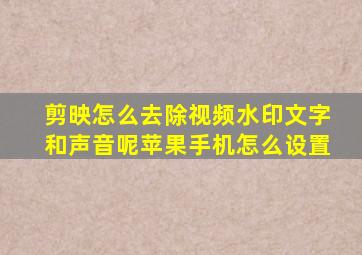 剪映怎么去除视频水印文字和声音呢苹果手机怎么设置